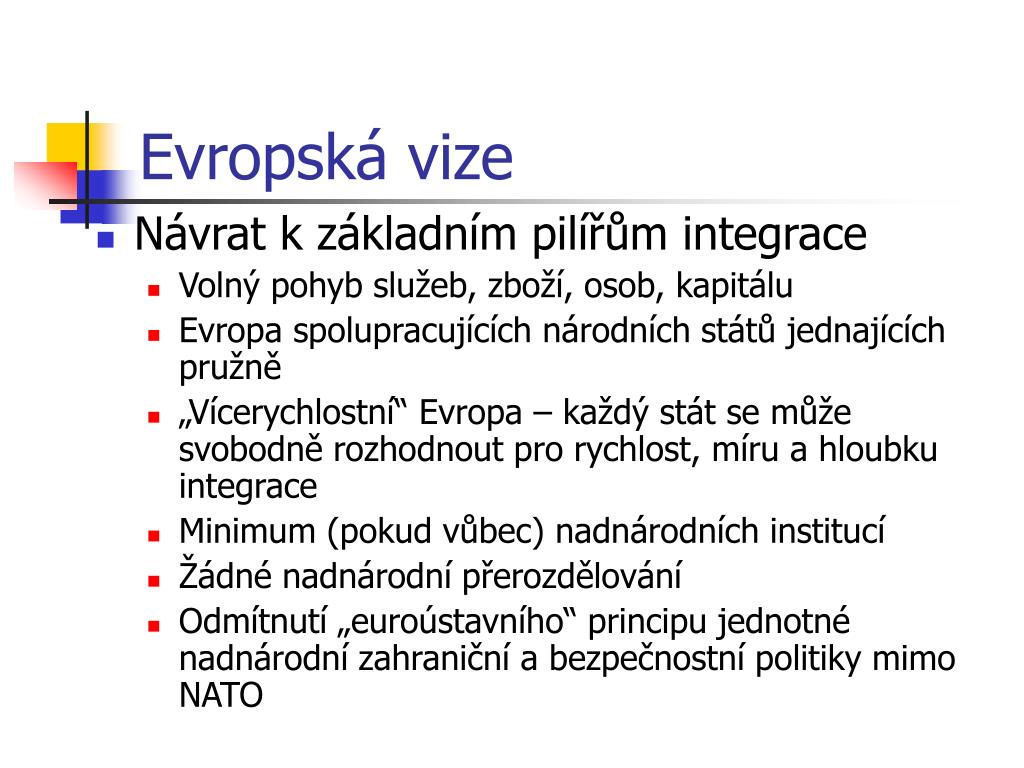 Evropská vize

Návrat k základním pilířům integrace

Volný pohyb služeb, zboží, osob, kapitálu

Evropa spolupracujících národních států jednajících pružně

„Vícerychlostní“ Evropa – každý stát se může svobodně rozhodnout pro rychlost, míru a hloubku integrace

Minimum (pokud vůbec) nadnárodních institucí

Žádné nadnárodní přerozdělování

Odmítnutí „euroústavního“ principu jednotné nadnárodní zahraniční a bezpečnostní politiky mimo NATO